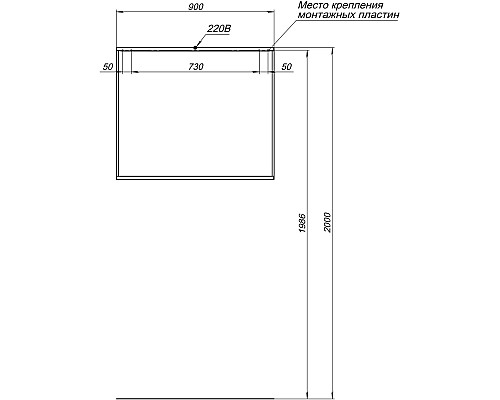 900

Место крепления монтажных пластин

220В

50

730

50

1986

2000